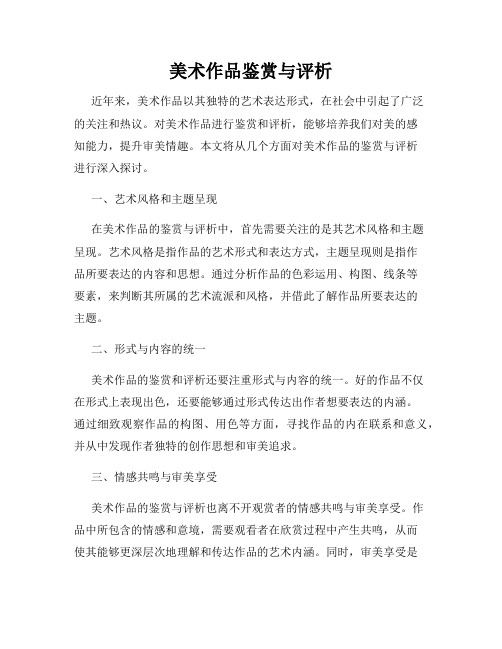 美术作品鉴赏与评析

近年来，美术作品以其独特的艺术表达形式，在社会中引起了广泛的关注和热议。对美术作品进行鉴赏和评析，能够培养我们对美的感知能力，提升审美情趣。本文将从几个方面对美术作品的鉴赏与评析进行深入探讨。

一、艺术风格和主题呈现

在美术作品的鉴赏与评析中，首先需要关注的是其艺术风格和主题呈现。艺术风格是指作品的艺术形式和表达方式，主题呈现则是指作品所要表达的内容和思想。通过分析作品的色彩运用、构图、线条等要素，来判断其所属的艺术流派和风格，并借此了解作品所要表达的主题。

二、形式与内容的统一

美术作品的鉴赏和评析还要注重形式与内容的统一。好的作品不仅在形式上表现出色，还要能够通过形式传达出作者想要表达的内涵。通过细致观察作品的构图、用色等方面，寻找作品的内在联系和意义，并从中发现作者独特的创作思想和审美追求。

三、情感共鸣与审美享受

美术作品的鉴赏与评析也离不开观赏者的情感共鸣与审美享受。作品中所包含的情感和意境，需要观看者在欣赏过程中产生共鸣，从而使其能够更深层次地理解和传达作品的艺术内涵。同时，审美享受是